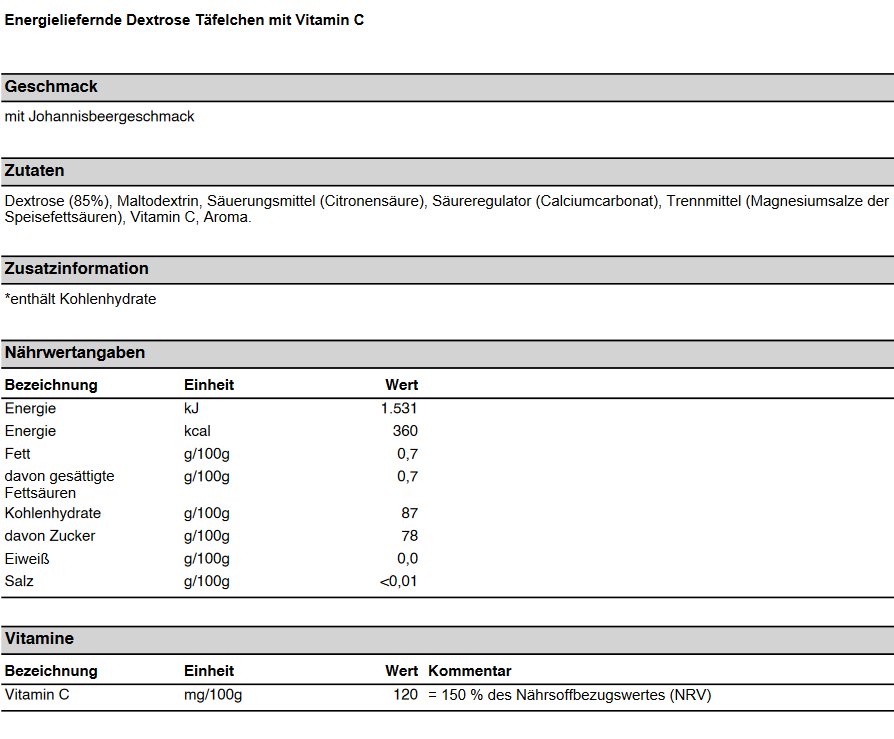 Energieliefernde Dextrose Täfelchen mit Vitamin C

Geschmack

mit Johannisbeergeschmack

Zutaten

Dextrose (85%), Maltodextrin, Säuerungsmittel (Citronensäure), Säureregulator (Calciumcarbonat), Trennmittel (Magnesiumsalze der Speisefettsäuren), Vitamin C, Aroma.

Zusatzinformation

*enthält Kohlenhydrate

Nährwertangaben

| Bezeichnung | Einheit | Wert |
|---|---|---|
| Energie | kJ | 1.531 |
| Energie | kcal | 360 |
| Fett | g/100g | 0,7 |
| davon gesättigte Fettsäuren | g/100g | 0,7 |
| Kohlenhydrate | g/100g | 87 |
| davon Zucker | g/100g | 78 |
| Eiweiß | g/100g | 0,0 |
| Salz | g/100g | <0,01 |

Vitamine

| Bezeichnung | Einheit | Wert | Kommentar |
|---|---|---|---|
| Vitamin C | mg/100g | 120 | = 150 % des Nährsoffbezugswertes (NRV) |